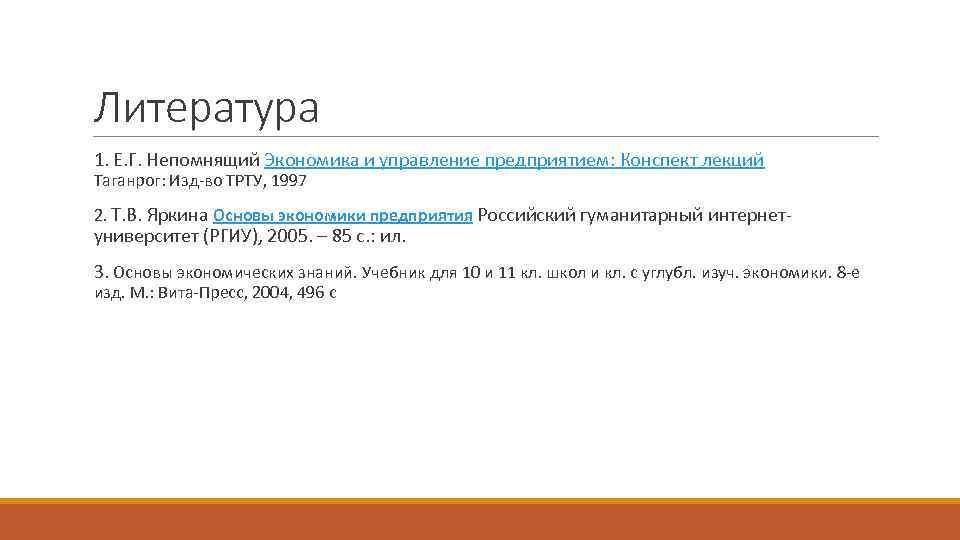 Литература

1. Е.Г. Непомнящий Экономика и управление предприятием: Конспект лекций Таганрог: Изд-во ТРТУ, 1997

2. Т.В. Яркина Основы экономики предприятия Российский гуманитарный интернет-университет (РГИУ), 2005. – 85 с.: ил.

3. Основы экономических знаний. Учебник для 10 и 11 кл. школ и кл. с углубл. изуч. экономики. 8-е изд. М.: Вита-Пресс, 2004, 496 с